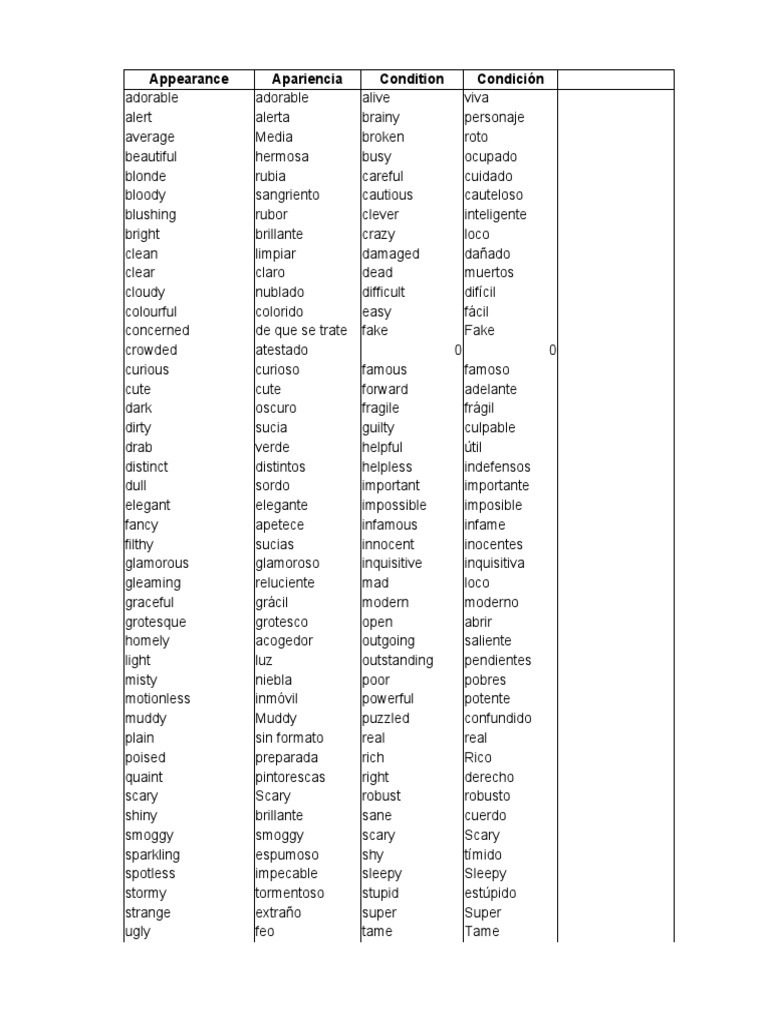 | Appearance | Apariencia | Condition | Condición | |
|---|---|---|---|---|
| adorable | adorable | alive | viva | |
| alert | alerta | brainy | personaje | |
| average | Media | broken | roto | |
| beautiful | hermosa | busy | ocupado | |
| blonde | rubia | careful | cuidado | |
| bloody | sangriento | cautious | cauteloso | |
| blushing | rubor | clever | inteligente | |
| bright | brillante | crazy | loco | |
| clean | limpiar | damaged | dañado | |
| clear | claro | dead | muertos | |
| cloudy | nublado | difficult | difícil | |
| colourful | colorido | easy | fácil | |
| concerned | de que se trate | fake | Fake | |
| crowded | atestado | 0 | 0 | |
| curious | curioso | famous | famoso | |
| cute | cute | forward | adelante | |
| dark | oscuro | fragile | frágil | |
| dirty | sucia | guilty | culpable | |
| drab | verde | helpful | útil | |
| distinct | distintos | helpless | indefensos | |
| dull | sordo | important | importante | |
| elegant | elegante | impossible | imposible | |
| fancy | apetece | infamous | infame | |
| filthy | sucias | innocent | inocentes | |
| glamorous | glamoroso | inquisitive | inquisitiva | |
| gleaming | reluciente | mad | loco | |
| graceful | grácil | modern | moderno | |
| grotesque | grotesco | open | abrir | |
| homely | acogedor | outgoing | saliente | |
| light | luz | outstanding | pendientes | |
| misty | niebla | poor | pobres | |
| motionless | inmóvil | powerful | potente | |
| muddy | Muddy | puzzled | confundido | |
| plain | sin formato | real | real | |
| poised | preparada | rich | Rico | |
| quaint | pintorescas | right | derecho | |
| scary | Scary | robust | robusto | |
| shiny | brillante | sane | cuerdo | |
| smoggy | smoggy | scary | Scary | |
| sparkling | espumoso | shy | tímido | |
| spotless | impecable | sleepy | Sleepy | |
| stormy | tormentoso | stupid | estúpido | |
| strange | extraño | super | Super | |
| ugly | feo | tame | Tame | |